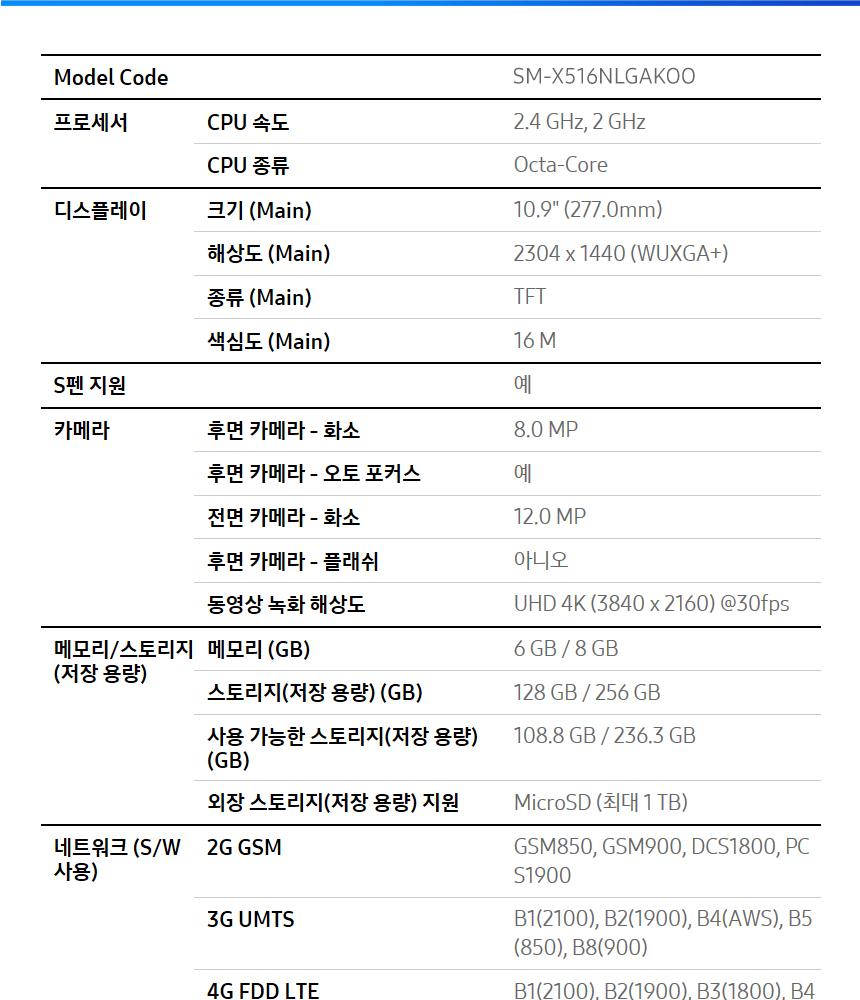 | Model Code | | SM-X516NLGAKOO |
|---|---|---|
| 프로세서 | CPU 속도 | 2.4 GHz, 2 GHz |
| | CPU 종류 | Octa-Core |
| 디스플레이 | 크기 (Main) | 10.9" (277.0mm) |
| | 해상도 (Main) | 2304 x 1440 (WUXGA+) |
| | 종류 (Main) | TFT |
| | 색심도 (Main) | 16 M |
| S펜 지원 | | 예 |
| 카메라 | 후면 카메라 - 화소 | 8.0 MP |
| | 후면 카메라 - 오토 포커스 | 예 |
| | 전면 카메라 - 화소 | 12.0 MP |
| | 후면 카메라 - 플래쉬 | 아니오 |
| | 동영상 녹화 해상도 | UHD 4K (3840 x 2160) @30fps |
| 메모리/스토리지 (저장 용량) | 메모리 (GB) | 6 GB / 8 GB |
| | 스토리지(저장 용량) (GB) | 128 GB / 256 GB |
| | 사용 가능한 스토리지(저장 용량) (GB) | 108.8 GB / 236.3 GB |
| | 외장 스토리지(저장 용량) 지원 | MicroSD (최대 1 TB) |
| 네트워크 (S/W 사용) | 2G GSM | GSM850, GSM900, DCS1800, PCS1900 |
| | 3G UMTS | B1(2100), B2(1900), B4(AWS), B5(850), B8(900) |
| | 4G FDD LTE | B1(2100), B2(1900), B3(1800), B4 |